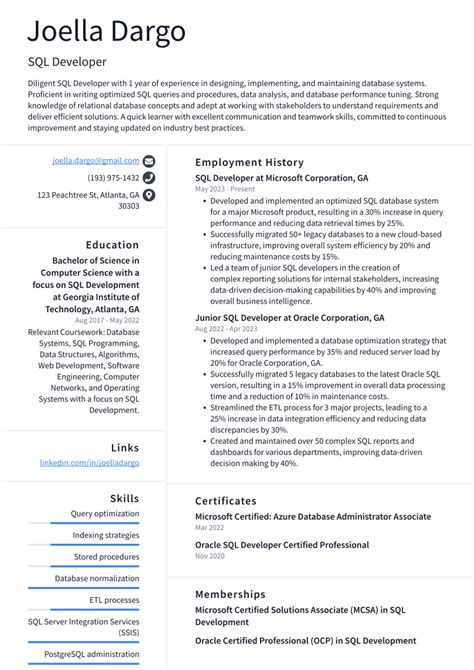 Joella Dargo

SQL Developer

Diligent SQL Developer with 1 year of experience in designing, implementing, and maintaining database systems. Proficient in writing optimized SQL queries and procedures, data analysis, and database performance tuning. Strong knowledge of relational database concepts and adept at working with stakeholders to understand requirements and deliver efficient solutions. A quick learner with excellent communication and teamwork skills, committed to continuous improvement and staying updated on industry best practices.

joella.dargo@gmail.com

(193) 975-1432

123 Peachtree St, Atlanta, GA 30303

Education

Bachelor of Science in Computer Science with a focus on SQL Development at Georgia Institute of Technology, Atlanta, GA

Aug 2017 - May 2022

Relevant Coursework: Database Systems, SQL Programming, Data Structures, Algorithms, Web Development, Software Engineering, Computer Networks, and Operating Systems with a focus on SQL Development.

Links

linkedin.com/in/joelladargo

Skills

Query optimization

Indexing strategies

Stored procedures

Database normalization

ETL processes

SQL Server Integration Services (SSIS)

PostgreSQL administration

Employment History

SQL Developer at Microsoft Corporation, GA

May 2023 - Present

• Developed and implemented an optimized SQL database system for a major Microsoft product, resulting in a 30% increase in query performance and reducing data retrieval times by 25%.
• Successfully migrated 50+ legacy databases to a new cloud-based infrastructure, improving overall system efficiency by 20% and reducing maintenance costs by 15%.
• Led a team of junior SQL developers in the creation of complex reporting solutions for internal stakeholders, increasing data-driven decision-making capabilities by 40% and improving overall business intelligence.

Junior SQL Developer at Oracle Corporation, GA

Aug 2022 - Apr 2023

• Developed and implemented a database optimization strategy that increased query performance by 35% and reduced server load by 20% for Oracle Corporation, GA.
• Successfully migrated 5 legacy databases to the latest Oracle SQL version, resulting in a 15% improvement in overall data processing time and a reduction of 10% in maintenance costs.
• Streamlined the ETL process for 3 major projects, leading to a 25% increase in data integration efficiency and reducing data discrepancies by 30%.
• Created and maintained over 50 complex SQL reports and dashboards for various departments, improving data-driven decision making by 40%.

Certificates

Microsoft Certified: Azure Database Administrator Associate

Mar 2022

Oracle SQL Developer Certified Professional

Nov 2020

Memberships

Microsoft Certified Solutions Associate (MCSA) in SQL Development

Oracle Certified Professional (OCP) in SQL Development